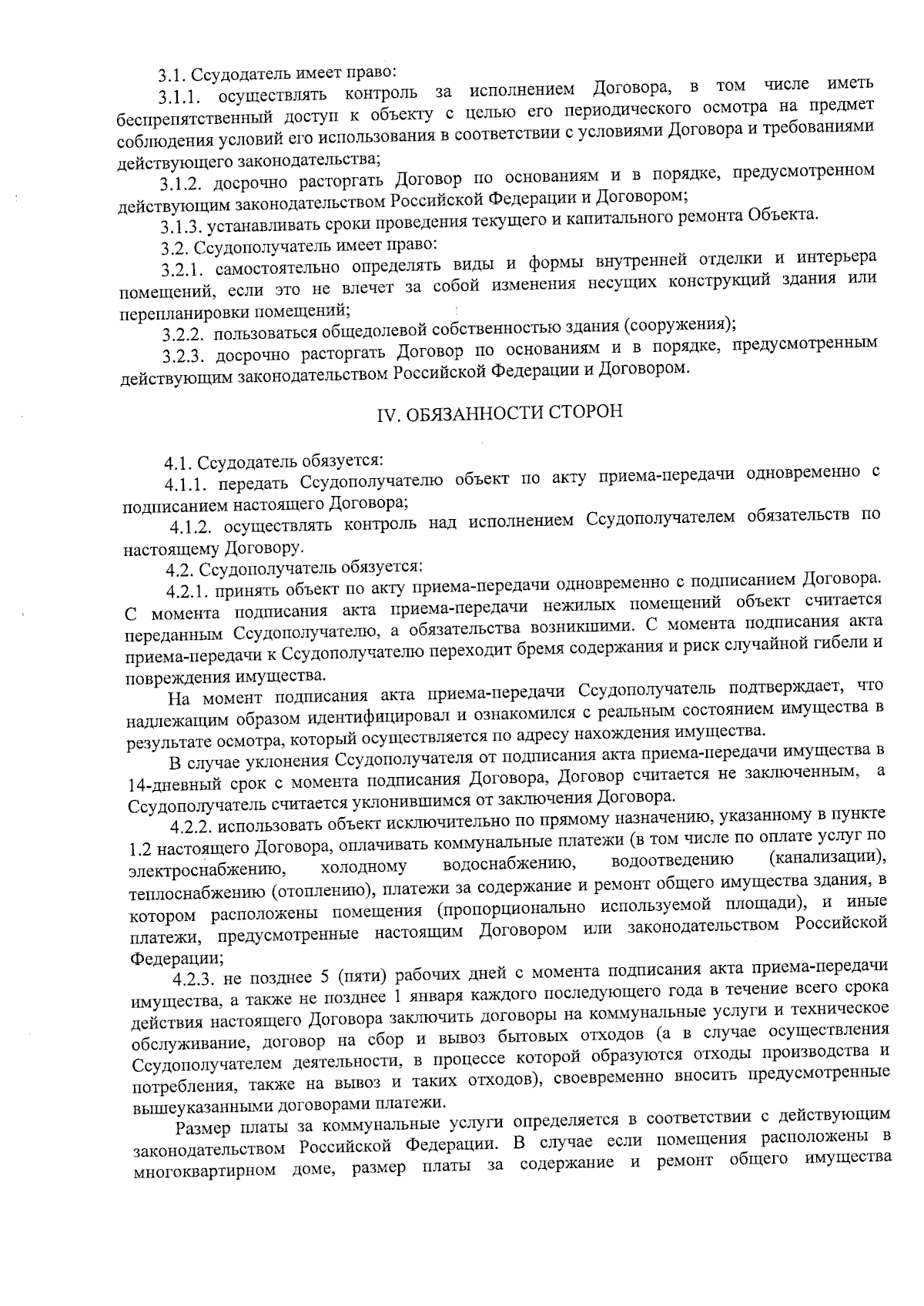 3.1. Ссудодатель имеет право:

3.1.1. осуществлять контроль за исполнением Договора, в том числе иметь беспрепятственный доступ к объекту с целью его периодического осмотра на предмет соблюдения условий его использования в соответствии с условиями Договора и требованиями действующего законодательства;

3.1.2. досрочно расторгать Договор по основаниям и в порядке, предусмотренном действующим законодательством Российской Федерации и Договором;

3.1.3. устанавливать сроки проведения текущего и капитального ремонта Объекта.

3.2. Ссудополучатель имеет право:

3.2.1. самостоятельно определять виды и формы внутренней отделки и интерьера помещений, если это не влечет за собой изменения несущих конструкций здания или перепланировки помещений;

3.2.2. пользоваться общедолевой собственностью здания (сооружения);

3.2.3. досрочно расторгать Договор по основаниям и в порядке, предусмотренным действующим законодательством Российской Федерации и Договором.

IV. ОБЯЗАННОСТИ СТОРОН

4.1. Ссудодатель обязуется:

4.1.1. передать Ссудополучателю объект по акту приема-передачи одновременно с подписанием настоящего Договора;

4.1.2. осуществлять контроль над исполнением Ссудополучателем обязательств по настоящему Договору.

4.2. Ссудополучатель обязуется:

4.2.1. принять объект по акту приема-передачи одновременно с подписанием Договора. С момента подписания акта приема-передачи нежилых помещений объект считается переданным Ссудополучателю, а обязательства возникшими. С момента подписания акта приема-передачи к Ссудополучателю переходит бремя содержания и риск случайной гибели и повреждения имущества.

На момент подписания акта приема-передачи Ссудополучатель подтверждает, что надлежащим образом идентифицировал и ознакомился с реальным состоянием имущества в результате осмотра, который осуществляется по адресу нахождения имущества.

В случае уклонения Ссудополучателя от подписания акта приема-передачи имущества в 14-дневный срок с момента подписания Договора, Договор считается не заключенным, а Ссудополучатель считается уклонившимся от заключения Договора.

4.2.2. использовать объект исключительно по прямому назначению, указанному в пункте 1.2 настоящего Договора, оплачивать коммунальные платежи (в том числе по оплате услуг по электроснабжению, холодному водоснабжению, водоотведению (канализации), теплоснабжению (отоплению), платежи за содержание и ремонт общего имущества здания, в котором расположены помещения (пропорционально используемой площади), и иные платежи, предусмотренные настоящим Договором или законодательством Российской Федерации;

4.2.3. не позднее 5 (пяти) рабочих дней с момента подписания акта приема-передачи имущества, а также не позднее 1 января каждого последующего года в течение всего срока действия настоящего Договора заключить договоры на коммунальные услуги и техническое обслуживание, договор на сбор и вывоз бытовых отходов (а в случае осуществления Ссудополучателем деятельности, в процессе которой образуются отходы производства и потребления, также на вывоз и таких отходов), своевременно вносить предусмотренные вышеуказанными договорами платежи.

Размер платы за коммунальные услуги определяется в соответствии с действующим законодательством Российской Федерации. В случае если помещения расположены в многоквартирном доме, размер платы за содержание и ремонт общего имущества